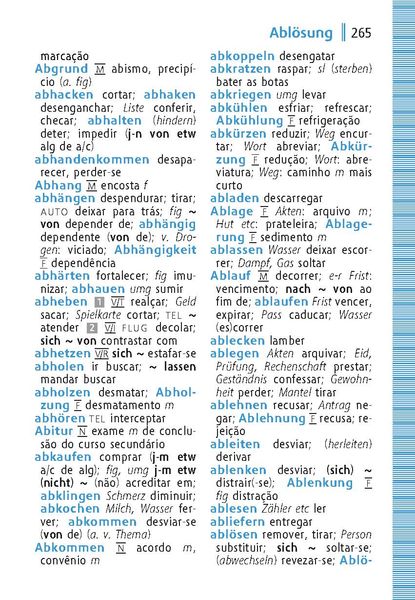 Ablösung | 265

marcação
Abgrund M abismo, precipício (a. fig)
abhacken cortar; abhaken desenganchar; Liste conferir, checar; abhalten (hindern) deter; impedir (j-n von etw alg de a/c)
abhandenkommen desaparecer, perder-se
Abhang M encosta f
abhängen despendurar; tirar; AUTO deixar para trás; fig ~ von depender de; abhängig dependente (von de); v. Drogen: viciado; Abhängigkeit F dependência
abhärten fortalecer; fig imunizar; abhauen umg sumir
abheben 1 V/T realçar; Geld sacar; Spielkarte cortar; TEL ~ atender 2 V/I FLUG decolar; sich ~ von contrastar com
abhetzen V/R sich ~ estafar-se
abholen ir buscar; ~ lassen mandar buscar
abholzen desmatar; Abholzung F desmatamento m
abhören TEL interceptar
Abitur N exame m de conclusão do curso secundário
abkaufen comprar (j-m etw a/c de alg); fig, umg j-m etw (nicht) ~ (não) acreditar em;
abklingen Schmerz diminuir;
abkochen Milch, Wasser ferver; abkommen desviar-se (von de) (a. v. Thema)
Abkommen N acordo m, convênio m

abkoppeln desengatar
abkratzen raspar; sl (sterben) bater as botas
abkriegen umg levar
abkühlen esfriar; refrescar; Abkühlung F refrigeração
abkürzen reduzir; Weg encurtar; Wort abreviar; Abkürzung F redução; Wort: abreviatura; Weg: caminho m mais curto
abladen descarregar
Ablage F Akten: arquivo m; Hut etc: prateleira; Ablagerung F sedimento m
ablassen Wasser deixar escorrer; Dampf, Gas soltar
Ablauf M decorrer; e-r Frist: vencimento; nach ~ von ao fim de; ablaufen Frist vencer, expirar; Pass caducar; Wasser (es)correr
ablecken lamber
ablegen Akten arquivar; Eid, Prüfung, Rechenschaft prestar; Geständnis confessar; Gewohnheit perder; Mantel tirar
ablehnen recusar; Antrag negar; Ablehnung F recusa; rejeição
ableiten desviar; (herleiten) derivar
ablenken desviar; (sich) ~ distrair(-se); Ablenkung F fig distração
ablesen Zähler etc ler
abliefern entregar
ablösen remover, tirar; Person substituir; sich ~ soltar-se; (abwechseln) revezar-se; Ablö-